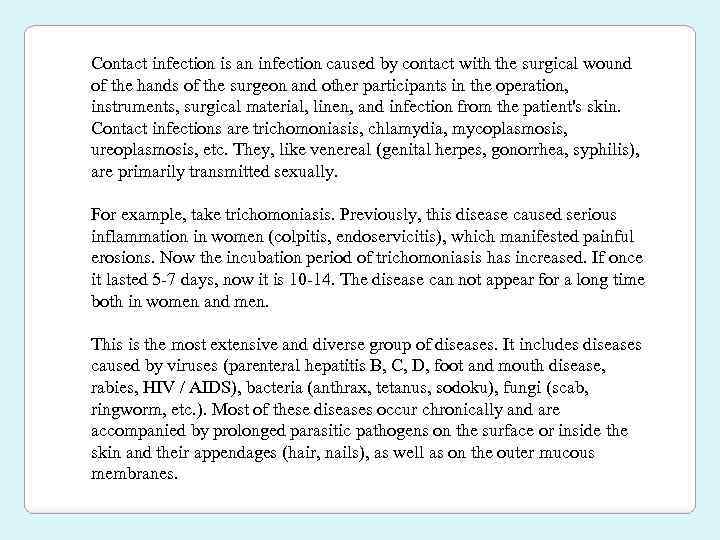 Contact infection is an infection caused by contact with the surgical wound of the hands of the surgeon and other participants in the operation, instruments, surgical material, linen, and infection from the patient's skin. Contact infections are trichomoniasis, chlamydia, mycoplasmosis, ureoplasmosis, etc. They, like venereal (genital herpes, gonorrhea, syphilis), are primarily transmitted sexually.

For example, take trichomoniasis. Previously, this disease caused serious inflammation in women (colpitis, endoservicitis), which manifested painful erosions. Now the incubation period of trichomoniasis has increased. If once it lasted 5-7 days, now it is 10-14. The disease can not appear for a long time both in women and men.

This is the most extensive and diverse group of diseases. It includes diseases caused by viruses (parenteral hepatitis B, C, D, foot and mouth disease, rabies, HIV / AIDS), bacteria (anthrax, tetanus, sodoku), fungi (scab, ringworm, etc.). Most of these diseases occur chronically and are accompanied by prolonged parasitic pathogens on the surface or inside the skin and their appendages (hair, nails), as well as on the outer mucous membranes.